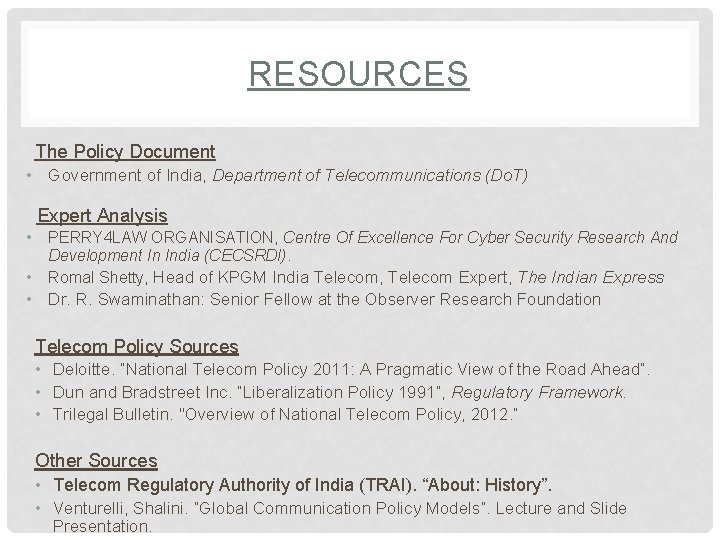 RESOURCES

The Policy Document

• Government of India, Department of Telecommunications (DoT)

Expert Analysis

• PERRY4LAW ORGANISATION, Centre Of Excellence For Cyber Security Research And Development In India (CECSRDI).
• Romal Shetty, Head of KPGM India Telecom, Telecom Expert, The Indian Express
• Dr. R. Swaminathan: Senior Fellow at the Observer Research Foundation

Telecom Policy Sources

• Deloitte. "National Telecom Policy 2011: A Pragmatic View of the Road Ahead".
• Dun and Bradstreet Inc. "Liberalization Policy 1991", Regulatory Framework.
• Trilegal Bulletin. "Overview of National Telecom Policy, 2012."

Other Sources

• Telecom Regulatory Authority of India (TRAI). “About: History”.
• Venturelli, Shalini. "Global Communication Policy Models". Lecture and Slide Presentation.